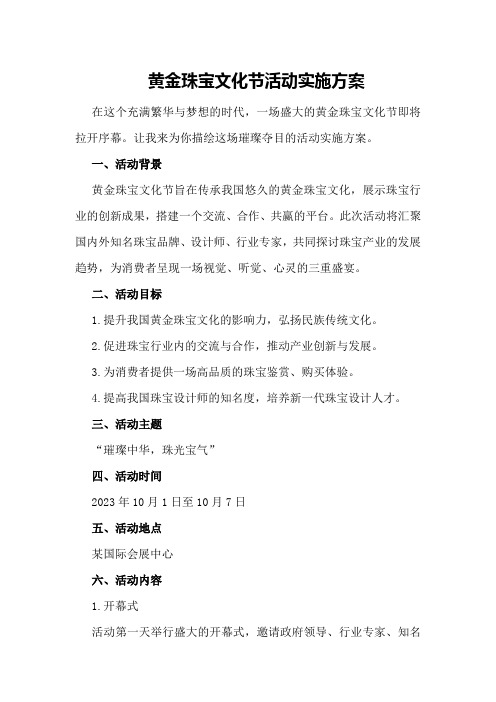 黄金珠宝文化节活动实施方案

在这个充满繁华与梦想的时代，一场盛大的黄金珠宝文化节即将拉开序幕。让我来为你描绘这场璀璨夺目的活动实施方案。

一、活动背景

黄金珠宝文化节旨在传承我国悠久的黄金珠宝文化，展示珠宝行业的创新成果，搭建一个交流、合作、共赢的平台。此次活动将汇聚国内外知名珠宝品牌、设计师、行业专家，共同探讨珠宝产业的发展趋势，为消费者呈现一场视觉、听觉、心灵的三重盛宴。

二、活动目标

1.提升我国黄金珠宝文化的影响力，弘扬民族传统文化。

2.促进珠宝行业内的交流与合作，推动产业创新与发展。

3.为消费者提供一场高品质的珠宝鉴赏、购买体验。

4.提高我国珠宝设计师的知名度，培养新一代珠宝设计人才。

三、活动主题

“璀璨中华，珠光宝气”

四、活动时间

2023年10月1日至10月7日

五、活动地点

某国际会展中心

六、活动内容

1.开幕式

活动第一天举行盛大的开幕式，邀请政府领导、行业专家、知名